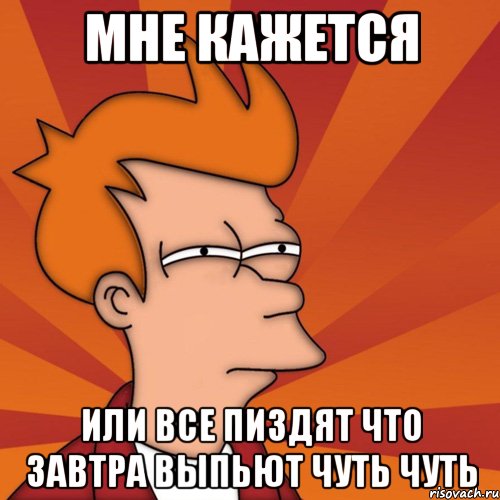 МНЕ КАЖЕТСЯ

ИЛИ ВСЕ ПИЗДЯТ ЧТО ЗАВТРА ВЫПЬЮТ ЧУТЬ ЧУТЬ

risovach.ru